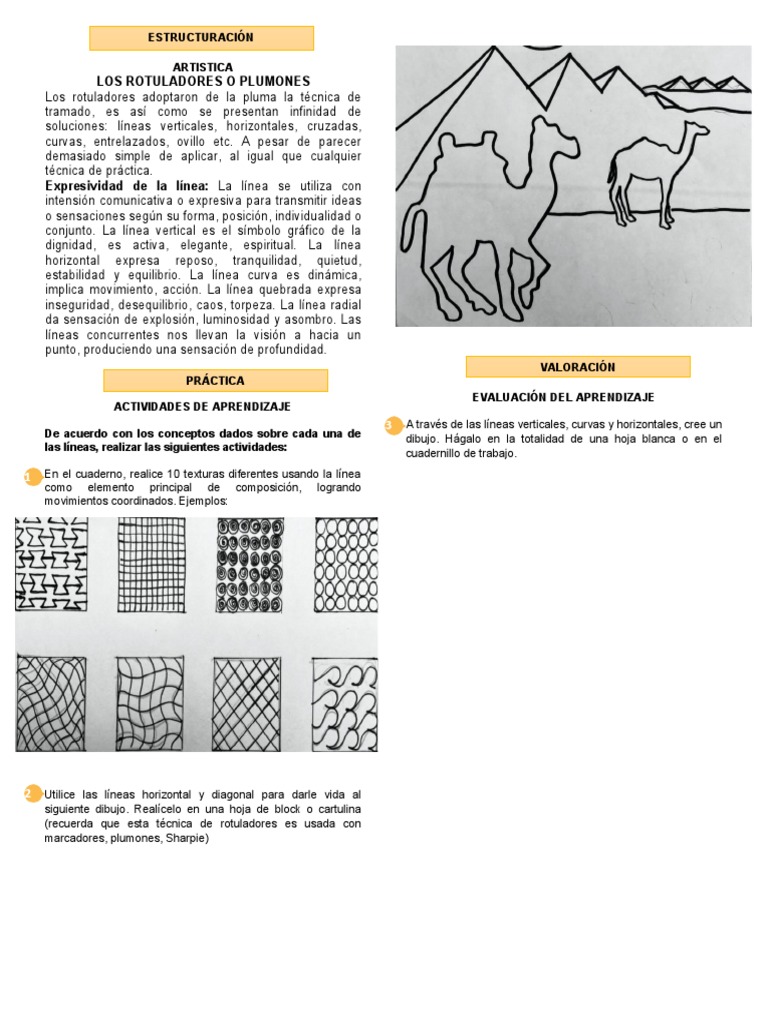 ESTRUCTURACIÓN

ARTISTICA
LOS ROTULADORES O PLUMONES

Los rotuladores adoptaron de la pluma la técnica de tramado, es así como se presentan infinidad de soluciones: líneas verticales, horizontales, cruzadas, curvas, entrelazados, ovillo etc. A pesar de parecer demasiado simple de aplicar, al igual que cualquier técnica de práctica.

Expresividad de la línea: La línea se utiliza con intensión comunicativa o expresiva para transmitir ideas o sensaciones según su forma, posición, individualidad o conjunto. La línea vertical es el símbolo gráfico de la dignidad, es activa, elegante, espiritual. La línea horizontal expresa reposo, tranquilidad, quietud, estabilidad y equilibrio. La línea curva es dinámica, implica movimiento, acción. La línea quebrada expresa inseguridad, desequilibrio, caos, torpeza. La línea radial da sensación de explosión, luminosidad y asombro. Las líneas concurrentes nos llevan la visión a hacia un punto, produciendo una sensación de profundidad.

PRÁCTICA

ACTIVIDADES DE APRENDIZAJE

De acuerdo con los conceptos dados sobre cada una de las líneas, realizar las siguientes actividades:

1. En el cuaderno, realice 10 texturas diferentes usando la línea como elemento principal de composición, logrando movimientos coordinados. Ejemplos:

2. Utilice las líneas horizontal y diagonal para darle vida al siguiente dibujo. Realícelo en una hoja de block o cartulina (recuerda que esta técnica de rotuladores es usada con marcadores, plumones, Sharpie)

VALORACIÓN

EVALUACIÓN DEL APRENDIZAJE

3. A través de las líneas verticales, curvas y horizontales, cree un dibujo. Hágalo en la totalidad de una hoja blanca o en el cuadernillo de trabajo.